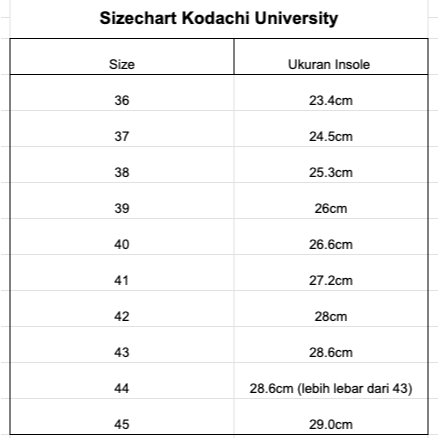 Sizechart Kodachi University

| Size | Ukuran Insole |
|---|---|
| 36 | 23.4cm |
| 37 | 24.5cm |
| 38 | 25.3cm |
| 39 | 26cm |
| 40 | 26.6cm |
| 41 | 27.2cm |
| 42 | 28cm |
| 43 | 28.6cm |
| 44 | 28.6cm (lebih lebar dari 43) |
| 45 | 29.0cm |